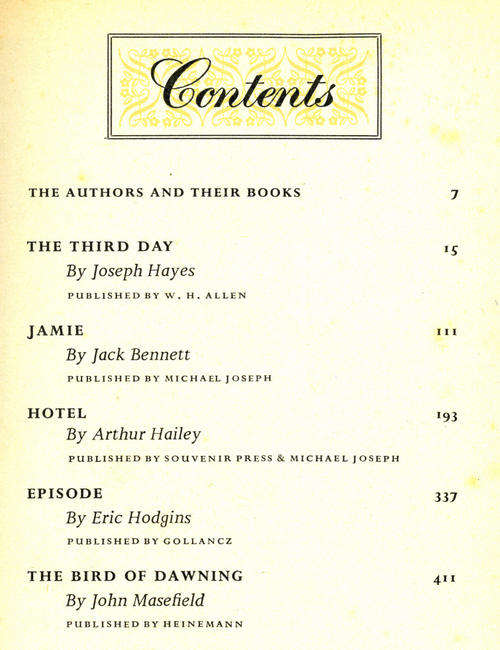 Contents

THE AUTHORS AND THEIR BOOKS 7

THE THIRD DAY 15
By Joseph Hayes
PUBLISHED BY W. H. ALLEN

JAMIE 111
By Jack Bennett
PUBLISHED BY MICHAEL JOSEPH

HOTEL 193
By Arthur Hailey
PUBLISHED BY SOUVENIR PRESS & MICHAEL JOSEPH

EPISODE 337
By Eric Hodgins
PUBLISHED BY GOLLANCZ

THE BIRD OF DAWNING 411
By John Masefield
PUBLISHED BY HEINEMANN